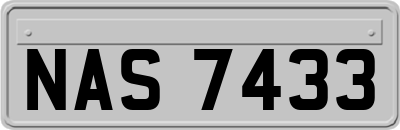 NAS 7433